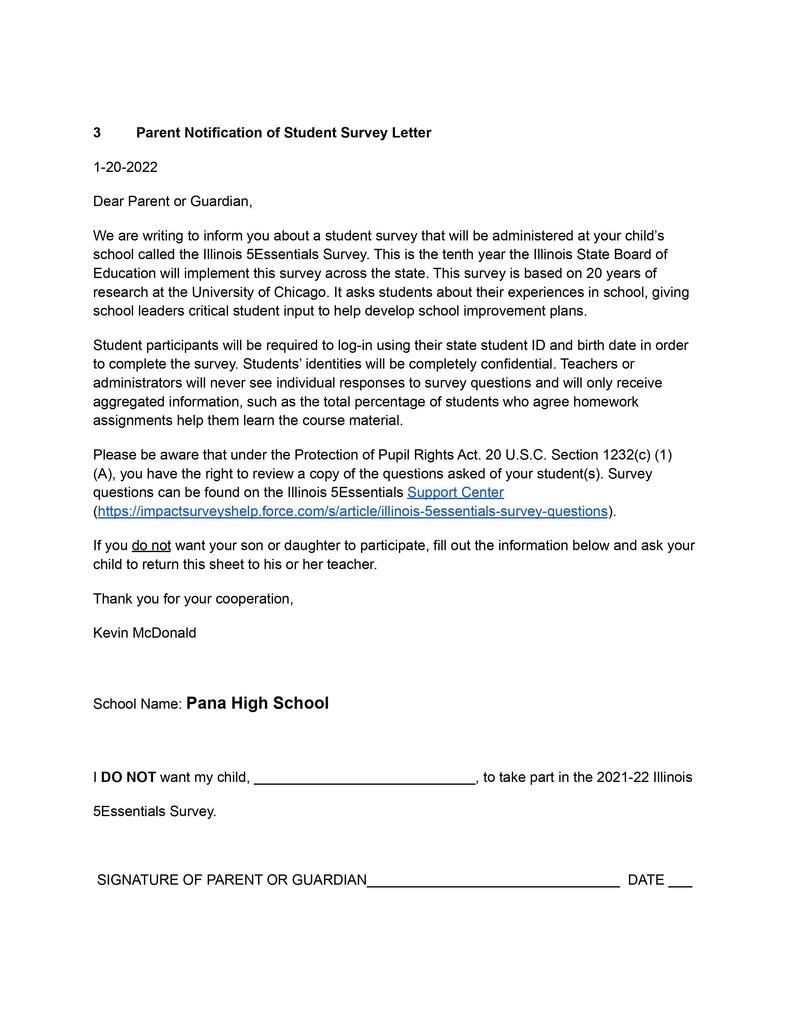 3 Parent Notification of Student Survey Letter

1-20-2022

Dear Parent or Guardian,

We are writing to inform you about a student survey that will be administered at your child's school called the Illinois 5Essentials Survey. This is the tenth year the Illinois State Board of Education will implement this survey across the state. This survey is based on 20 years of research at the University of Chicago. It asks students about their experiences in school, giving school leaders critical student input to help develop school improvement plans.

Student participants will be required to log-in using their state student ID and birth date in order to complete the survey. Students' identities will be completely confidential. Teachers or administrators will never see individual responses to survey questions and will only receive aggregated information, such as the total percentage of students who agree homework assignments help them learn the course material.

Please be aware that under the Protection of Pupil Rights Act. 20 U.S.C. Section 1232(c) (1) (A), you have the right to review a copy of the questions asked of your student(s). Survey questions can be found on the Illinois 5Essentials Support Center (https://impactsurveyshelp.force.com/s/article/illinois-5essentials-survey-questions).

If you do not want your son or daughter to participate, fill out the information below and ask your child to return this sheet to his or her teacher.

Thank you for your cooperation,

Kevin McDonald

School Name: Pana High School

I DO NOT want my child, ____________________________, to take part in the 2021-22 Illinois 5Essentials Survey.

SIGNATURE OF PARENT OR GUARDIAN________________________________ DATE ___